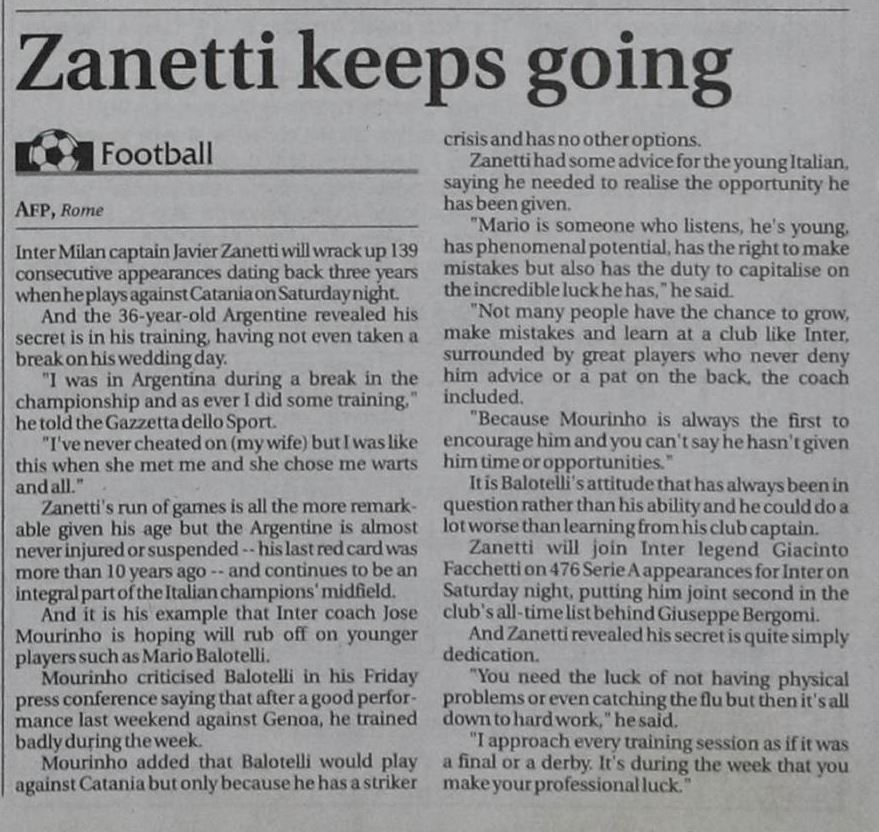 Zanetti keeps going

Football

AFP, Rome

Inter Milan captain Javier Zanetti will wrack up 139 consecutive appearances dating back three years when he plays against Catania on Saturday night.

And the 36-year-old Argentine revealed his secret is in his training, having not even taken a break on his wedding day.

"I was in Argentina during a break in the championship and as ever I did some training," he told the Gazzetta dello Sport.

"I've never cheated on (my wife) but I was like this when she met me and she chose me warts and all."

Zanetti's run of games is all the more remarkable given his age but the Argentine is almost never injured or suspended -- his last red card was more than 10 years ago -- and continues to be an integral part of the Italian champions' midfield.

And it is his example that Inter coach Jose Mourinho is hoping will rub off on younger players such as Mario Balotelli.

Mourinho criticised Balotelli in his Friday press conference saying that after a good performance last weekend against Genoa, he trained badly during the week.

Mourinho added that Balotelli would play against Catania but only because he has a striker crisis and has no other options.

Zanetti had some advice for the young Italian, saying he needed to realise the opportunity he has been given.

"Mario is someone who listens, he's young, has phenomenal potential, has the right to make mistakes but also has the duty to capitalise on the incredible luck he has," he said.

"Not many people have the chance to grow, make mistakes and learn at a club like Inter, surrounded by great players who never deny him advice or a pat on the back, the coach included.

"Because Mourinho is always the first to encourage him and you can't say he hasn't given him time or opportunities."

It is Balotelli's attitude that has always been in question rather than his ability and he could do a lot worse than learning from his club captain.

Zanetti will join Inter legend Giacinto Facchetti on 476 Serie A appearances for Inter on Saturday night, putting him joint second in the club's all-time list behind Giuseppe Bergomi.

And Zanetti revealed his secret is quite simply dedication.

"You need the luck of not having physical problems or even catching the flu but then it's all down to hard work," he said.

"I approach every training session as if it was a final or a derby. It's during the week that you make your professional luck."